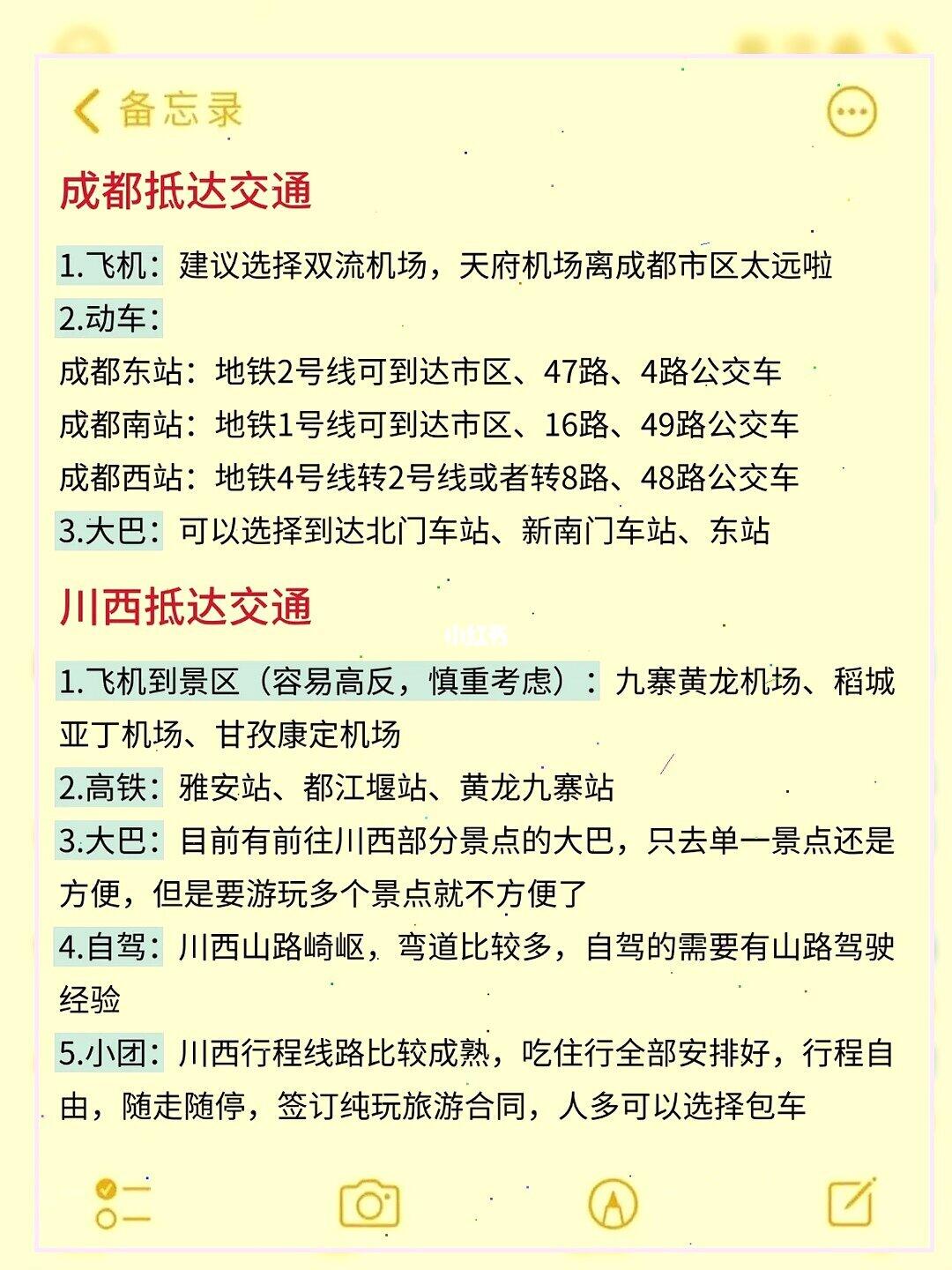 备忘录

成都抵达交通

1.飞机：建议选择双流机场，天府机场离成都市区太远啦
2.动车：
成都东站：地铁2号线可到达市区、47路、4路公交车
成都南站：地铁1号线可到达市区、16路、49路公交车
成都西站：地铁4号线转2号线或者转8路、48路公交车
3.大巴：可以选择到达北门车站、新南门车站、东站

川西抵达交通

小红书

1.飞机到景区（容易高反，慎重考虑）：九寨黄龙机场、稻城亚丁机场、甘孜康定机场
2.高铁：雅安站、都江堰站、黄龙九寨站
3.大巴：目前有前往川西部分景点的大巴，只去单一景点还是方便，但是要游玩多个景点就不方便了
4.自驾：川西山路崎岖，弯道比较多，自驾的需要有山路驾驶经验
5.小团：川西行程线路比较成熟，吃住行全部安排好，行程自由，随走随停，签订纯玩旅游合同，人多可以选择包车